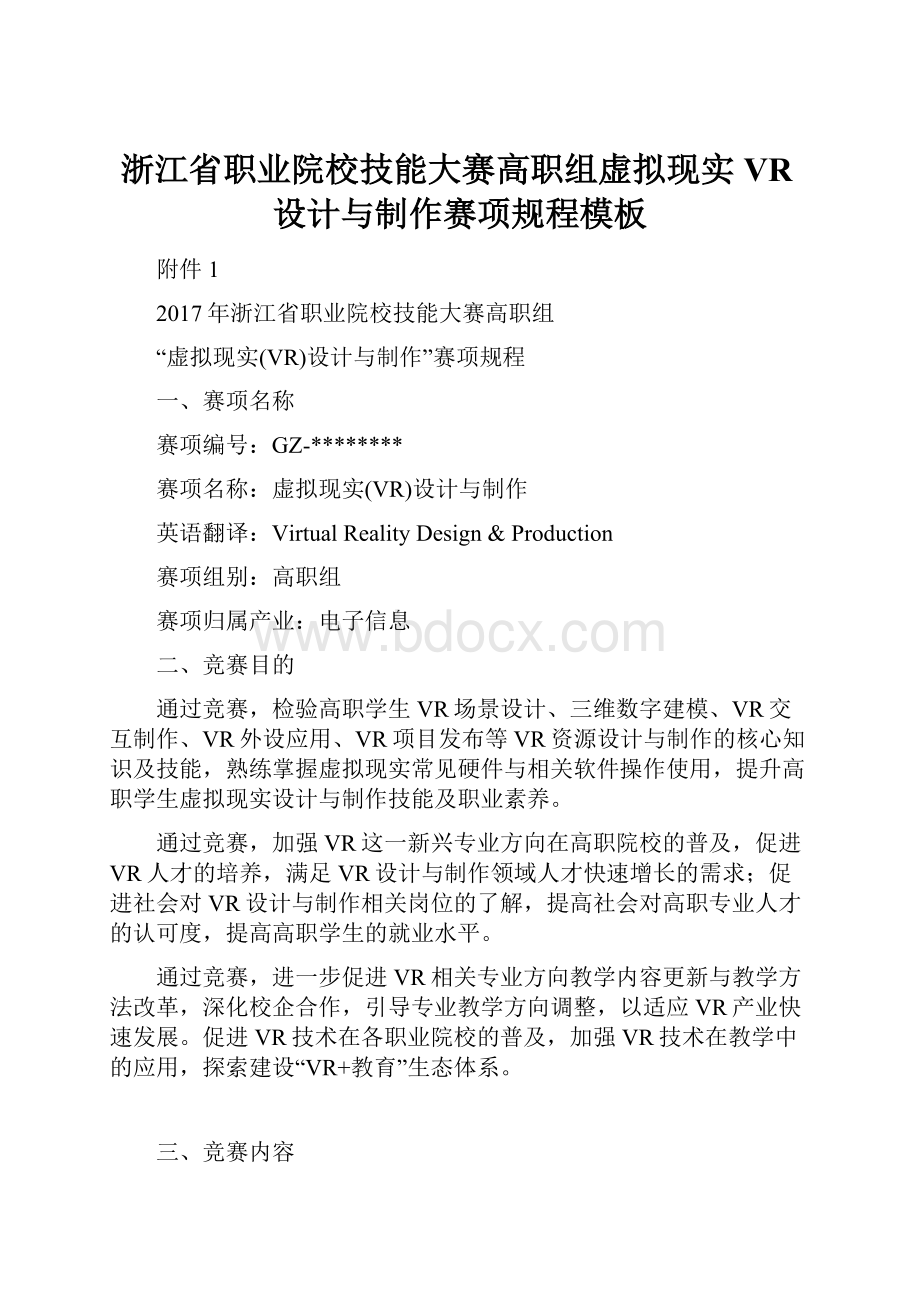 浙江省职业院校技能大赛高职组虚拟现实 VR 设计与制作赛项规程模板

附件 1

2017 年浙江省职业院校技能大赛高职组

“虚拟现实(VR)设计与制作”赛项规程

一、赛项名称

赛项编号：GZ-********

赛项名称：虚拟现实(VR)设计与制作

英语翻译：Virtual Reality Design & Production

赛项组别：高职组

赛项归属产业：电子信息

www.bdocx.com

二、竞赛目的

通过竞赛，检验高职学生 VR 场景设计、三维数字建模、VR 交互制作、VR 外设应用、VR 项目发布等 VR 资源设计与制作的核心知识及技能，熟练掌握虚拟现实常见硬件与相关软件操作使用，提升高职学生虚拟现实设计与制作技能及职业素养。

通过竞赛，加强 VR 这一新兴专业方向在高职院校的普及，促进 VR 人才的培养，满足 VR 设计与制作领域人才快速增长的需求；促进社会对 VR 设计与制作相关岗位的了解，提高社会对高职专业人才的认可度，提高高职学生的就业水平。

通过竞赛，进一步促进 VR 相关专业方向教学内容更新与教学方法改革，深化校企合作，引导专业教学方向调整，以适应 VR 产业快速发展。促进 VR 技术在各职业院校的普及，加强 VR 技术在教学中的应用，探索建设“VR+教育”生态体系。

三、竞赛内容